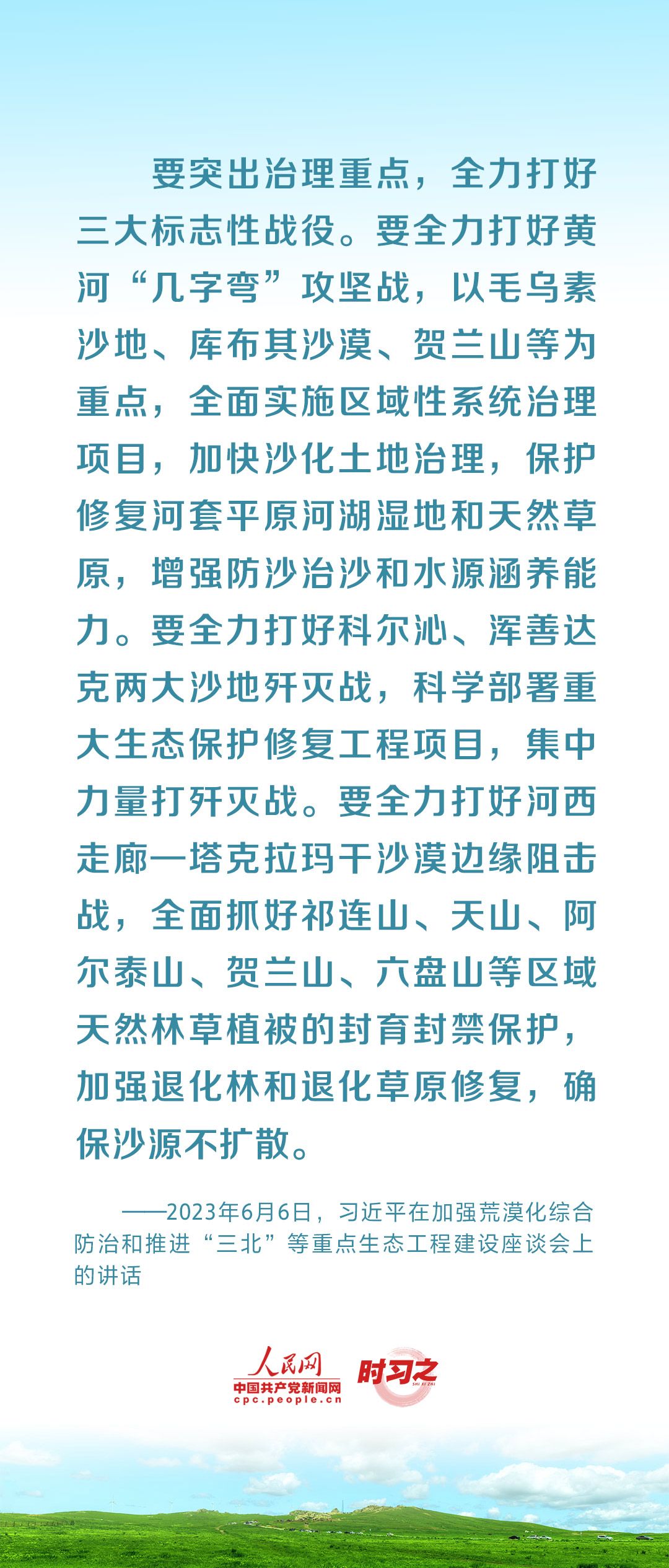 要突出治理重点，全力打好三大标志性战役。要全力打好黄河“几字弯”攻坚战，以毛乌素沙地、库布其沙漠、贺兰山等为重点，全面实施区域性系统治理项目，加快沙化土地治理，保护修复河套平原河湖湿地和天然草原，增强防沙治沙和水源涵养能力。要全力打好科尔沁、浑善达克两大沙地歼灭战，科学部署重大生态保护修复工程项目，集中力量打歼灭战。要全力打好河西走廊—塔克拉玛干沙漠边缘阻击战，全面抓好祁连山、天山、阿尔泰山、贺兰山、六盘山等区域天然林草植被的封育封禁保护，加强退化林和退化草原修复，确保沙源不扩散。

——2023年6月6日，习近平在加强荒漠化综合防治和推进“三北”等重点生态工程建设座谈会上的讲话

人民网
中国共产党新闻网
cpc.people.cn
时习之
SHI XI ZHI